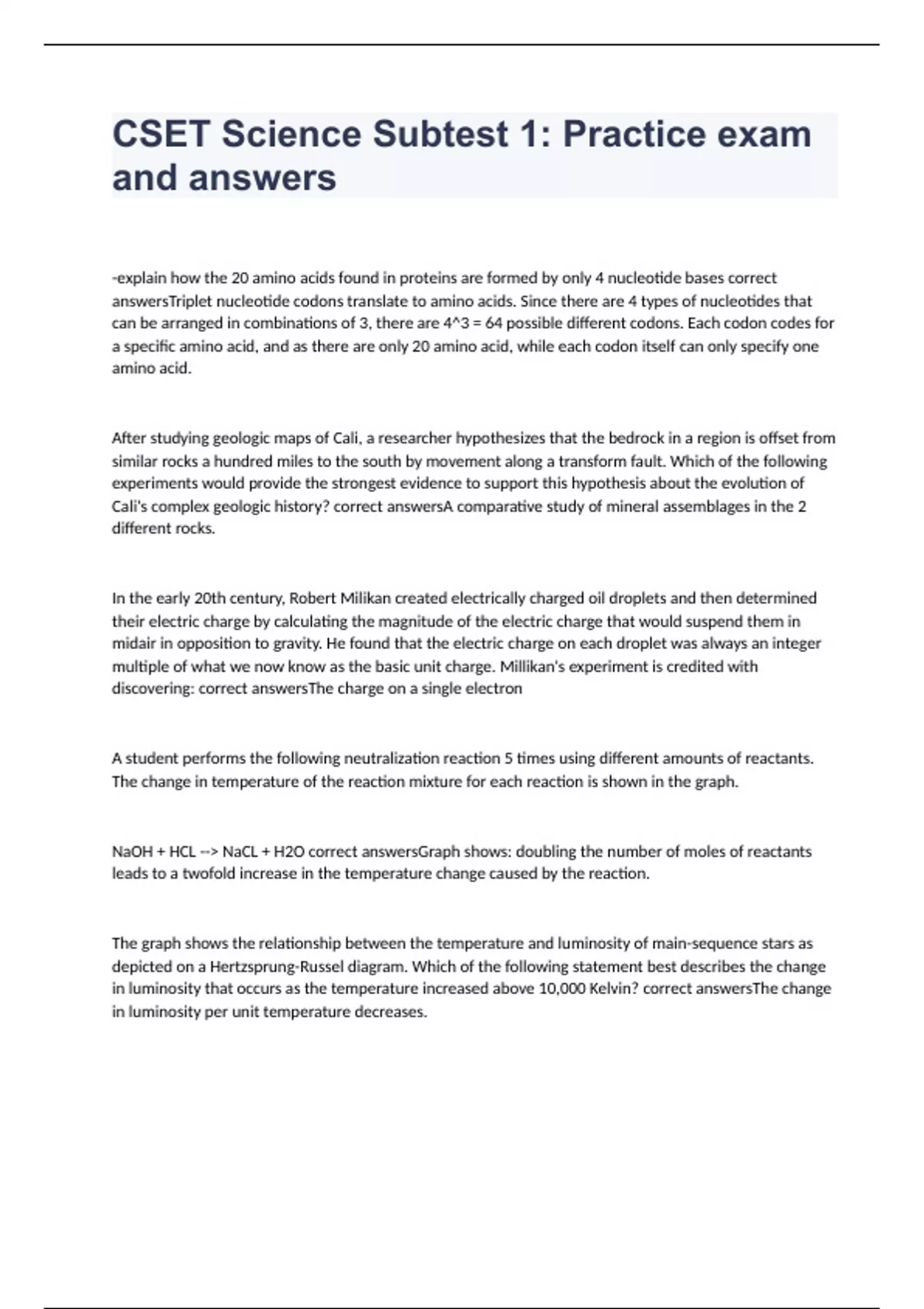 CSET Science Subtest 1: Practice exam and answers

-explain how the 20 amino acids found in proteins are formed by only 4 nucleotide bases correct answersTriplet nucleotide codons translate to amino acids. Since there are 4 types of nucleotides that can be arranged in combinations of 3, there are 4^3 = 64 possible different codons. Each codon codes for a specific amino acid, and as there are only 20 amino acid, while each codon itself can only specify one amino acid.

After studying geologic maps of Cali, a researcher hypothesizes that the bedrock in a region is offset from similar rocks a hundred miles to the south by movement along a transform fault. Which of the following experiments would provide the strongest evidence to support this hypothesis about the evolution of Cali's complex geologic history? correct answersA comparative study of mineral assemblages in the 2 different rocks.

In the early 20th century, Robert Milikan created electrically charged oil droplets and then determined their electric charge by calculating the magnitude of the electric charge that would suspend them in midair in opposition to gravity. He found that the electric charge on each droplet was always an integer multiple of what we now know as the basic unit charge. Millikan's experiment is credited with discovering: correct answersThe charge on a single electron

A student performs the following neutralization reaction 5 times using different amounts of reactants. The change in temperature of the reaction mixture for each reaction is shown in the graph.

NaOH + HCL --> NaCL + H2O correct answersGraph shows: doubling the number of moles of reactants leads to a twofold increase in the temperature change caused by the reaction.

The graph shows the relationship between the temperature and luminosity of main-sequence stars as depicted on a Hertzsprung-Russel diagram. Which of the following statement best describes the change in luminosity that occurs as the temperature increased above 10,000 Kelvin? correct answersThe change in luminosity per unit temperature decreases.